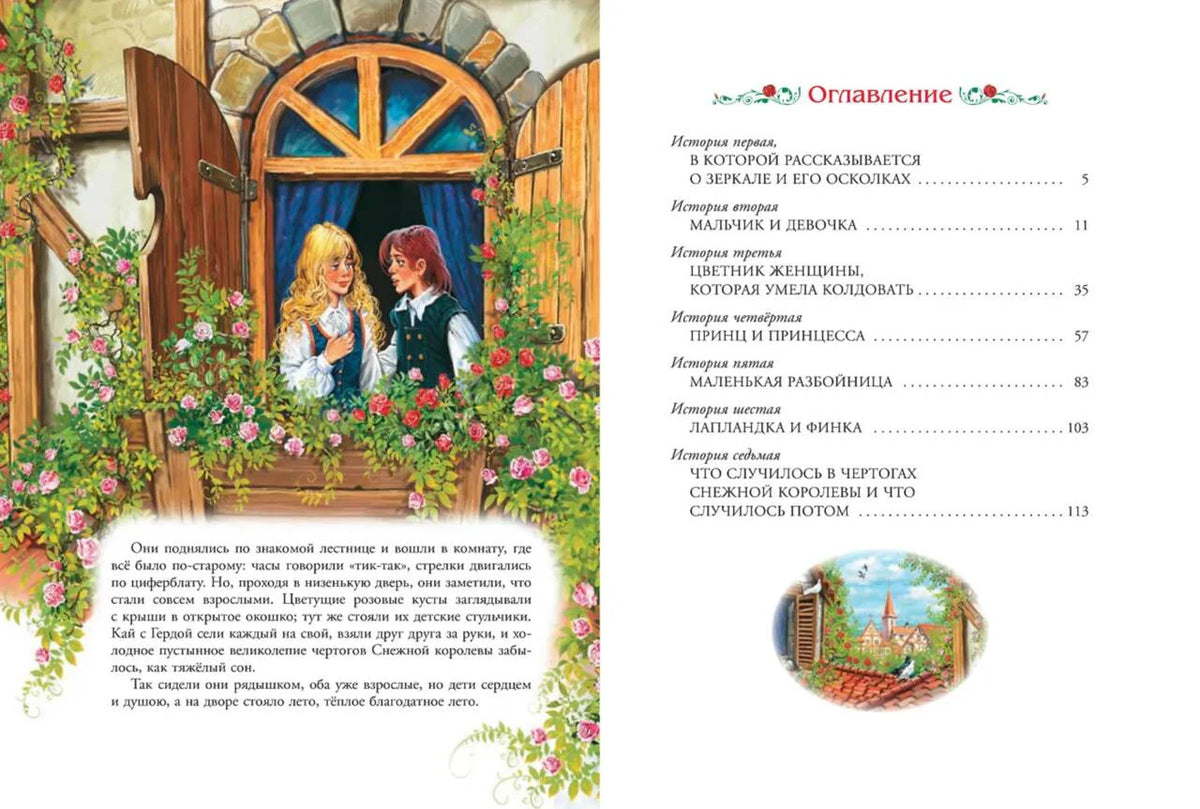 Они поднялись по знакомой лестнице и вошли в комнату, где всё было по-старому: часы говорили «тик-так», стрелки двигались по циферблату. Но, проходя в низенькую дверь, они заметили, что стали совсем взрослыми. Цветущие розовые кусты заглядывали с крыши в открытое окошко; тут же стояли их детские стульчики. Кай с Гердой сели каждый на свой, взяли друг друга за руки, и холодное пустынное великолепие чертогов Снежной королевы забылось, как тяжёлый сон.

Так сидели они рядышком, оба уже взрослые, но дети сердцем и душою, а на дворе стояло лето, тёплое благодатное лето.

Оглавление

История первая,
В КОТОРОЙ РАССКАЗЫВАЕТСЯ
О ЗЕРКАЛЕ И ЕГО ОСКОЛКАХ 5

История вторая
МАЛЬЧИК И ДЕВОЧКА 11

История третья
ЦВЕТНИК ЖЕНЩИНЫ,
КОТОРАЯ УМЕЛА КОЛДОВАТЬ 35

История четвёртая
ПРИНЦ И ПРИНЦЕССА 57

История пятая
МАЛЕНЬКАЯ РАЗБОЙНИЦА 83

История шестая
ЛАПЛАНДКА И ФИНКА 103

История седьмая
ЧТО СЛУЧИЛОСЬ В ЧЕРТОГАХ
СНЕЖНОЙ КОРОЛЕВЫ И ЧТО
СЛУЧИЛОСЬ ПОТОМ 113